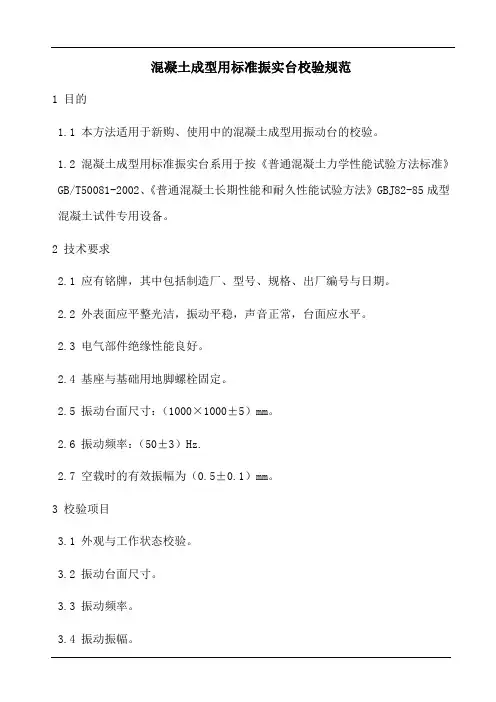 混凝土成型用标准振实台校验规范

1 目的

1.1 本方法适用于新购、使用中的混凝土成型用振动台的校验。

1.2 混凝土成型用标准振实台系用于按《普通混凝土力学性能试验方法标准》GB/T50081-2002、《普通混凝土长期性能和耐久性能试验方法》GBJ82-85 成型混凝土试件专用设备。

2 技术要求

2.1 应有铭牌，其中包括制造厂、型号、规格、出厂编号与日期。

2.2 外表面应平整光洁，振动平稳，声音正常，台面应水平。

2.3 电气部件绝缘性能良好。

2.4 基座与基础用地脚螺栓固定。

2.5 振动台面尺寸：（1000×1000±5）mm。

2.6 振动频率：（50±3）Hz.

2.7 空载时的有效振幅为（0.5±0.1）mm。

3 校验项目

3.1 外观与工作状态校验。

3.2 振动台面尺寸。

3.3 振动频率。

3.4 振动振幅。